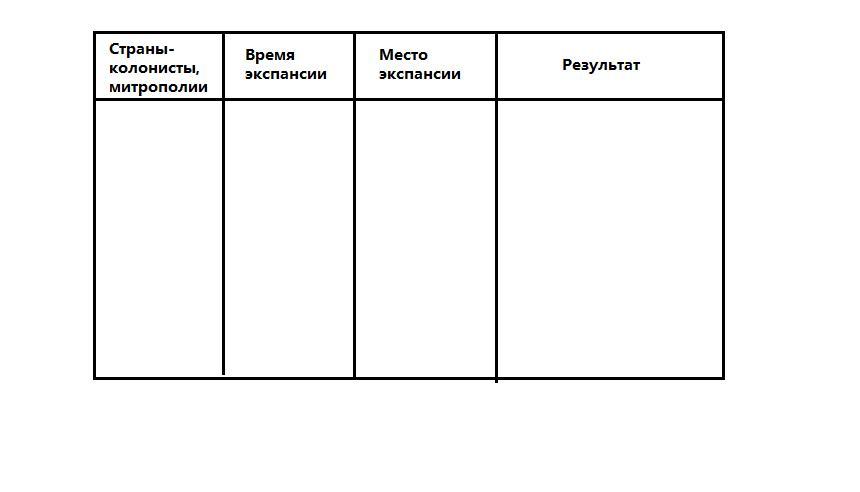 | Страны-колонисты, митрополии | Время экспансии | Место экспансии | Результат |
|---|---|---|---|
| | | | |